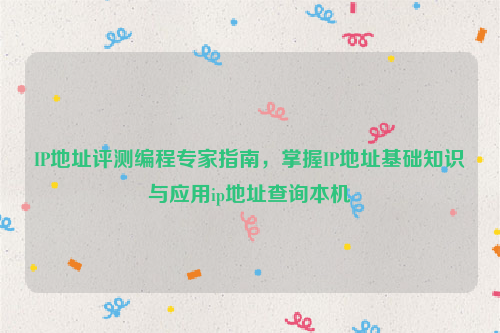 IP地址评测编程专家指南，掌握IP地址基础知识与应用ip地址查询本机